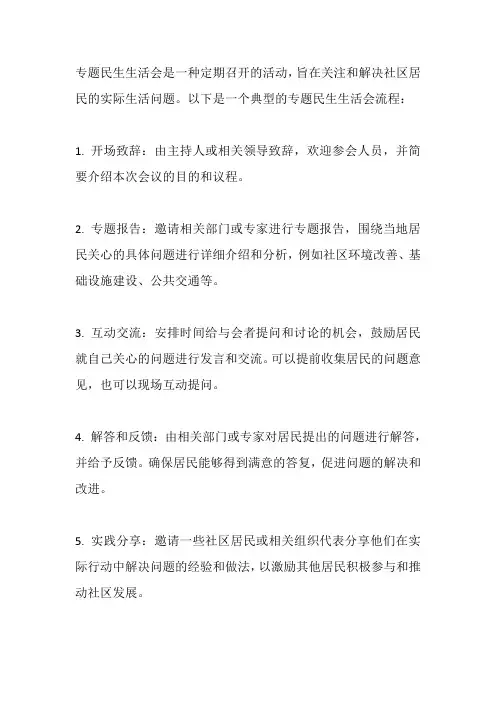 专题民生生活会是一种定期召开的活动，旨在关注和解决社区居民的实际生活问题。以下是一个典型的专题民生生活会流程：

1. 开场致辞：由主持人或相关领导致辞，欢迎参会人员，并简要介绍本次会议的目的和议程。

2. 专题报告：邀请相关部门或专家进行专题报告，围绕当地居民关心的具体问题进行详细介绍和分析，例如社区环境改善、基础设施建设、公共交通等。

3. 互动交流：安排时间给与会者提问和讨论的机会，鼓励居民就自己关心的问题进行发言和交流。可以提前收集居民的问题意见，也可以现场互动提问。

4. 解答和反馈：由相关部门或专家对居民提出的问题进行解答，并给予反馈。确保居民能够得到满意的答复，促进问题的解决和改进。

5. 实践分享：邀请一些社区居民或相关组织代表分享他们在实际行动中解决问题的经验和做法，以激励其他居民积极参与和推动社区发展。